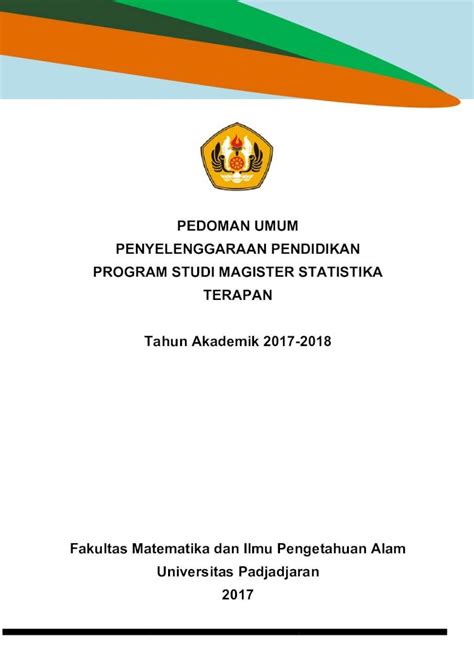 PEDOMAN UMUM
PENYELENGGARAAN PENDIDIKAN
PROGRAM STUDI MAGISTER STATISTIKA
TERAPAN

Tahun Akademik 2017-2018

Fakultas Matematika dan Ilmu Pengetahuan Alam
Universitas Padjadjaran
2017